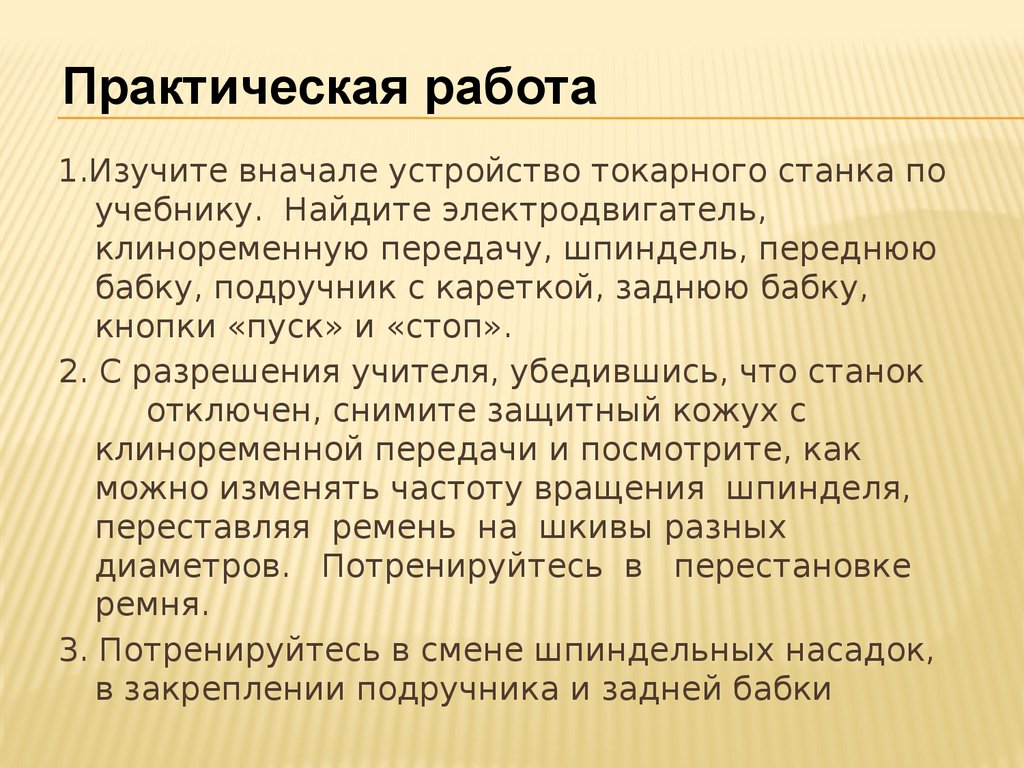 Практическая работа

1.Изучите вначале устройство токарного станка по учебнику. Найдите электродвигатель, клиноременную передачу, шпиндель, переднюю бабку, подручник с кареткой, заднюю бабку, кнопки «пуск» и «стоп».

2. С разрешения учителя, убедившись, что станок отключен, снимите защитный кожух с клиноременной передачи и посмотрите, как можно изменять частоту вращения шпинделя, переставляя ремень на шкивы разных диаметров. Потренируйтесь в перестановке ремня.

3. Потренируйтесь в смене шпиндельных насадок, в закреплении подручника и задней бабки